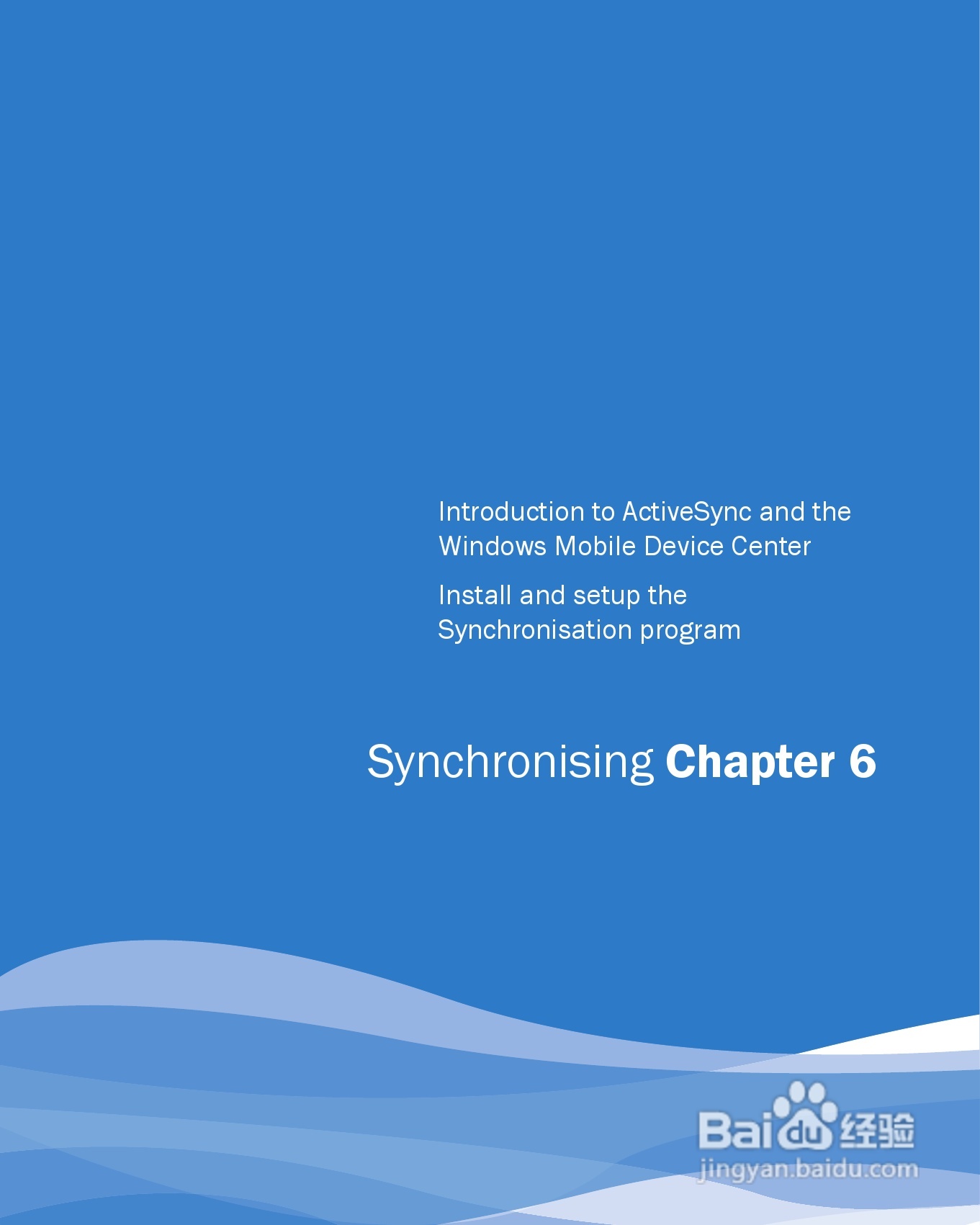 Introduction to ActiveSync and the Windows Mobile Device Center

Install and setup the Synchronisation program

Synchronising Chapter 6

Baidu经验
jingyan.baidu.com